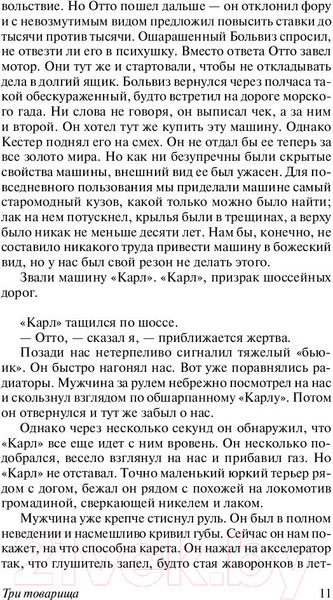 вольствие. Но Отто пошел дальше — он отклонил фору и с невозмутимым видом предложил повысить ставки до тысячи против тысячи. Ошарашенный Больвиз спросил, не отвезти ли его в психушку. Вместо ответа Отто завел мотор. Они тут же и стартовали, чтобы не откладывать дела в долгий ящик. Больвиз вернулся через полчаса такой обескураженный, будто встретил на дороге морского гада. Ни слова не говоря, он выписал чек, а за ним и второй. Он хотел тут же купить эту машину. Однако Кестер поднял его на смех. Он не отдал бы ее теперь за все золото мира. Но как ни безупречны были скрытые свойства машины, внешний вид ее был ужасен. Для повседневного пользования мы приделали машине самый старомодный кузов, какой только можно было найти; лак на нем потускнел, крылья были в трещинах, а верху было никак не меньше десяти лет. Нам бы, конечно, не составило никакого труда привести машину в божеский вид, но у нас был свой резон не делать этого.

Звали машину «Карл». «Карл», призрак шоссейных дорог.

«Карл» тащился по шоссе.

— Отто, — сказал я, — приближается жертва.

Позади нас нетерпеливо сигналил тяжелый «бьюик». Он быстро нагонял нас. Вот уже поравнялись радиаторы. Мужчина за рулем небрежно посмотрел на нас и скользнул взглядом по обшарпанному «Карлу». Потом он отвернулся и тут же забыл о нас.

Однако через несколько секунд он обнаружил, что «Карл» все еще идет с ним вровень. Он несколько подобрался, весело взглянул на нас и прибавил газ. Но «Карл» не отставал. Точно маленький юркий терьер рядом с догом, бежал он рядом с похожей на локомотив громадиной, сверкающей никелем и лаком.

Мужчина уже крепче стиснул руль. Он был в полном неведении и насмешливо кривил губы. Сейчас он нам покажет, на что способна карета. Он нажал на акселератор так, что глушитель запел, будто стая жаворонков в лет-

Три товарища 11